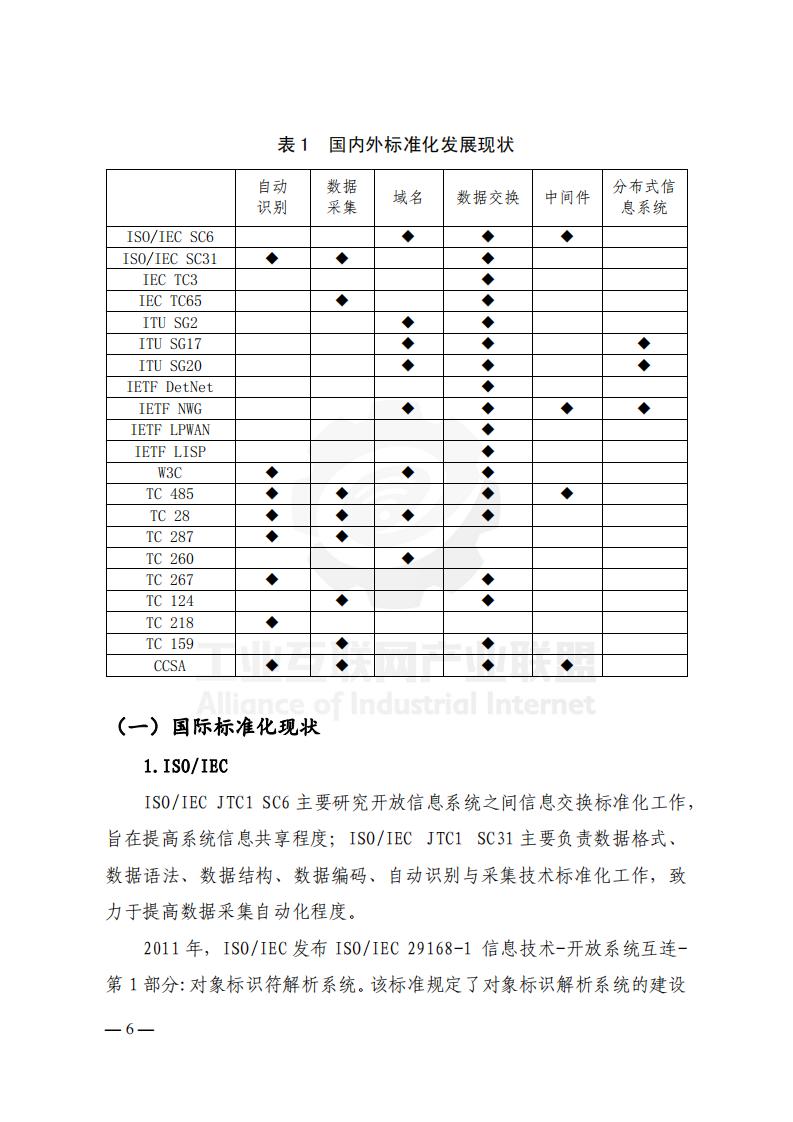 表 1　国内外标准化发展现状

|  | 自动识别 | 数据采集 | 域名 | 数据交换 | 中间件 | 分布式信息系统 |
|---|---|---|---|---|---|---|
| ISO/IEC SC6 |  |  | ◆ | ◆ | ◆ |  |
| ISO/IEC SC31 | ◆ | ◆ |  | ◆ |  |  |
| IEC TC3 |  |  |  | ◆ |  |  |
| IEC TC65 |  | ◆ |  | ◆ |  |  |
| ITU SG2 |  |  | ◆ | ◆ |  |  |
| ITU SG17 |  |  | ◆ | ◆ |  | ◆ |
| ITU SG20 |  |  | ◆ | ◆ |  | ◆ |
| IETF DetNet |  |  |  | ◆ |  |  |
| IETF NWG |  |  | ◆ | ◆ | ◆ | ◆ |
| IETF LPWAN |  |  |  | ◆ |  |  |
| IETF LISP |  |  |  | ◆ |  |  |
| W3C | ◆ |  | ◆ | ◆ |  |  |
| TC 485 | ◆ | ◆ |  | ◆ | ◆ |  |
| TC 28 | ◆ | ◆ | ◆ | ◆ |  |  |
| TC 287 | ◆ | ◆ |  |  |  |  |
| TC 260 |  |  | ◆ |  |  |  |
| TC 267 | ◆ |  |  | ◆ |  |  |
| TC 124 |  | ◆ |  | ◆ |  |  |
| TC 218 | ◆ |  |  |  |  |  |
| TC 159 |  | ◆ |  | ◆ |  |  |
| CCSA | ◆ | ◆ |  | ◆ | ◆ |  |

工业互联网产业联盟
Alliance of Industrial Internet

（一）国际标准化现状

1. ISO/IEC

ISO/IEC JTC1 SC6 主要研究开放信息系统之间信息交换标准化工作，旨在提高系统信息共享程度；ISO/IEC JTC1 SC31 主要负责数据格式、数据语法、数据结构、数据编码、自动识别与采集技术标准化工作，致力于提高数据采集自动化程度。

2011 年，ISO/IEC 发布 ISO/IEC 29168-1 信息技术-开放系统互连-第 1 部分：对象标识符解析系统。该标准规定了对象标识解析系统的建设

— 6 —